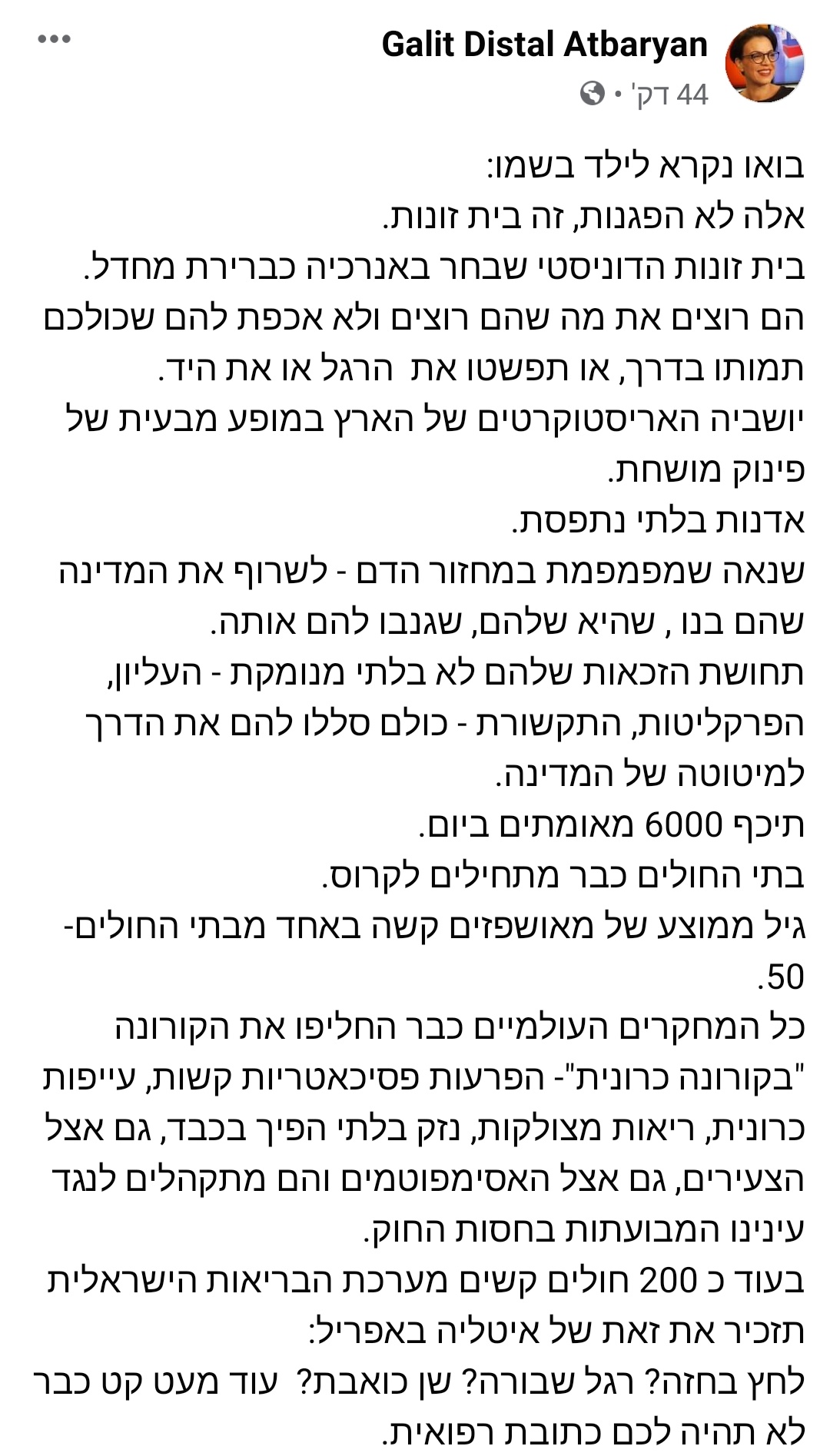 Galit Distal Atbaryan
44 דק' •

בואו נקרא לילד בשמו:
אלה לא הפגנות, זה בית זונות.
בית זונות הדוניסטי שבחר באנרכיה כברירת מחדל.
הם רוצים את מה שהם רוצים ולא אכפת להם שכולכם תמותו בדרך, או תפשטו את הרגל או את היד.
יושביה האריסטוקרטים של הארץ במופע מבעית של פינוק מושחת.
אדנות בלתי נתפסת.
שנאה שמפמפמת במחזור הדם - לשרוף את המדינה שהם בנו , שהיא שלהם, שגנבו להם אותה.
תחושת הזכאות שלהם לא בלתי מנומקת - העליון, הפרקליטות, התקשורת - כולם סללו להם את הדרך למיטוטה של המדינה.
תיכף 6000 מאומתים ביום.
בתי החולים כבר מתחילים לקרוס.
גיל ממוצע של מאושפזים קשה באחד מבתי החולים- 50.
כל המחקרים העולמיים כבר החליפו את הקורונה "בקורונה כרונית"- הפרעות פסיכאטריות קשות, עייפות כרונית, ריאות מצולקות, נזק בלתי הפיך בכבד, גם אצל הצעירים, גם אצל האסימפוטמים והם מתקהלים לנגד עינינו המבועתות בחסות החוק.
בעוד כ 200 חולים קשים מערכת הבריאות הישראלית תזכיר את זאת של איטליה באפריל:
לחץ בחזה? רגל שבורה? שן כואבת? עוד מעט קט כבר לא תהיה לכם כתובת רפואית.